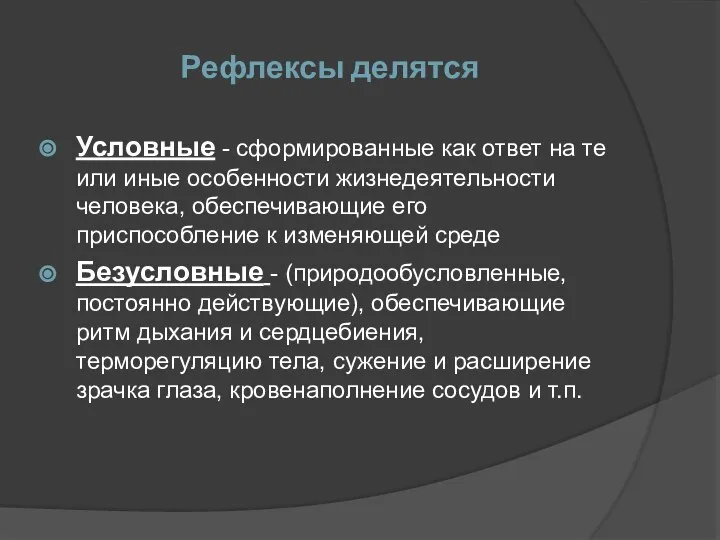 Рефлексы делятся

Условные - сформированные как ответ на те или иные особенности жизнедеятельности человека, обеспечивающие его приспособление к изменяющей среде

Безусловные - (природообусловленные, постоянно действующие), обеспечивающие ритм дыхания и сердцебиения, терморегуляцию тела, сужение и расширение зрачка глаза, кровенаполнение сосудов и т.п.